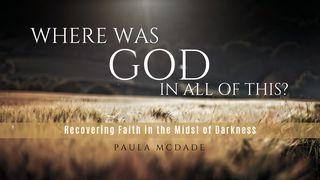 WHERE WAS
GOD
IN ALL OF THIS?

Recovering Faith in the Midst of Darkness

PAULA MCDADE